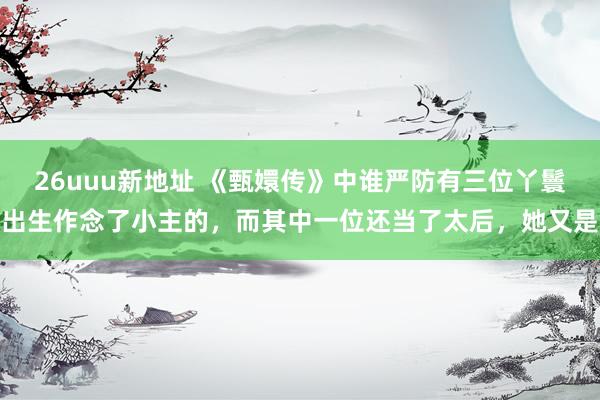 26uuu新地址 《甄嬛传》中谁严防有三位丫鬟出生作念了小主的，而其中一位还当了太后，她又是